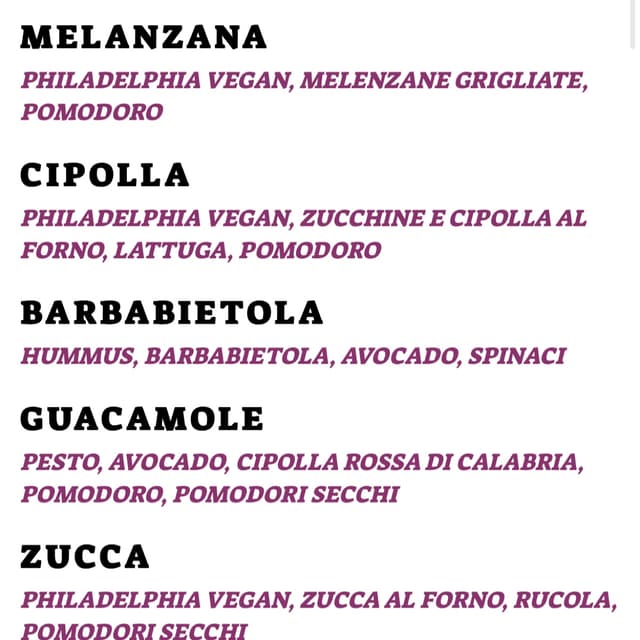 MELANZANA
PHILADELPHIA VEGAN, MELENZANE GRIGLIATE, POMODORO

CIPOLLA
PHILADELPHIA VEGAN, ZUCCHINE E CIPOLLA AL FORNO, LATTUGA, POMODORO

BARBABIETOLA
HUMMUS, BARBABIETOLA, AVOCADO, SPINACI

GUACAMOLE
PESTO, AVOCADO, CIPOLLA ROSSA DI CALABRIA, POMODORO, POMODORI SECCHI

ZUCCA
PHILADELPHIA VEGAN, ZUCCA AL FORNO, RUCOLA, POMODORI SECCHI